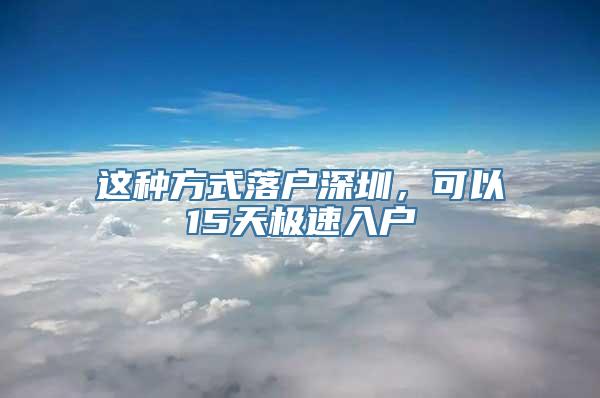 这种方式落户深圳，可以15天极速入户